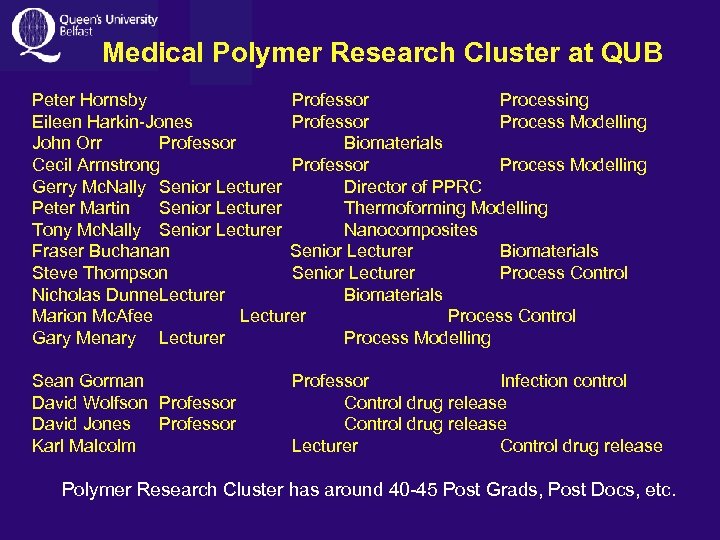 Queen's University Belfast

Medical Polymer Research Cluster at QUB

Peter Hornsby Professor Processing
Eileen Harkin-Jones Professor Process Modelling
John Orr Professor Biomaterials
Cecil Armstrong Professor Process Modelling
Gerry McNally Senior Lecturer Director of PPRC
Peter Martin Senior Lecturer Thermoforming Modelling
Tony McNally Senior Lecturer Nanocomposites
Fraser Buchanan Senior Lecturer Biomaterials
Steve Thompson Senior Lecturer Process Control
Nicholas DunneLecturer Biomaterials
Marion McAfee Lecturer Process Control
Gary Menary Lecturer Process Modelling

Sean Gorman Professor Infection control
David Wolfson Professor Control drug release
David Jones Professor Control drug release
Karl Malcolm Lecturer Control drug release

Polymer Research Cluster has around 40-45 Post Grads, Post Docs, etc.